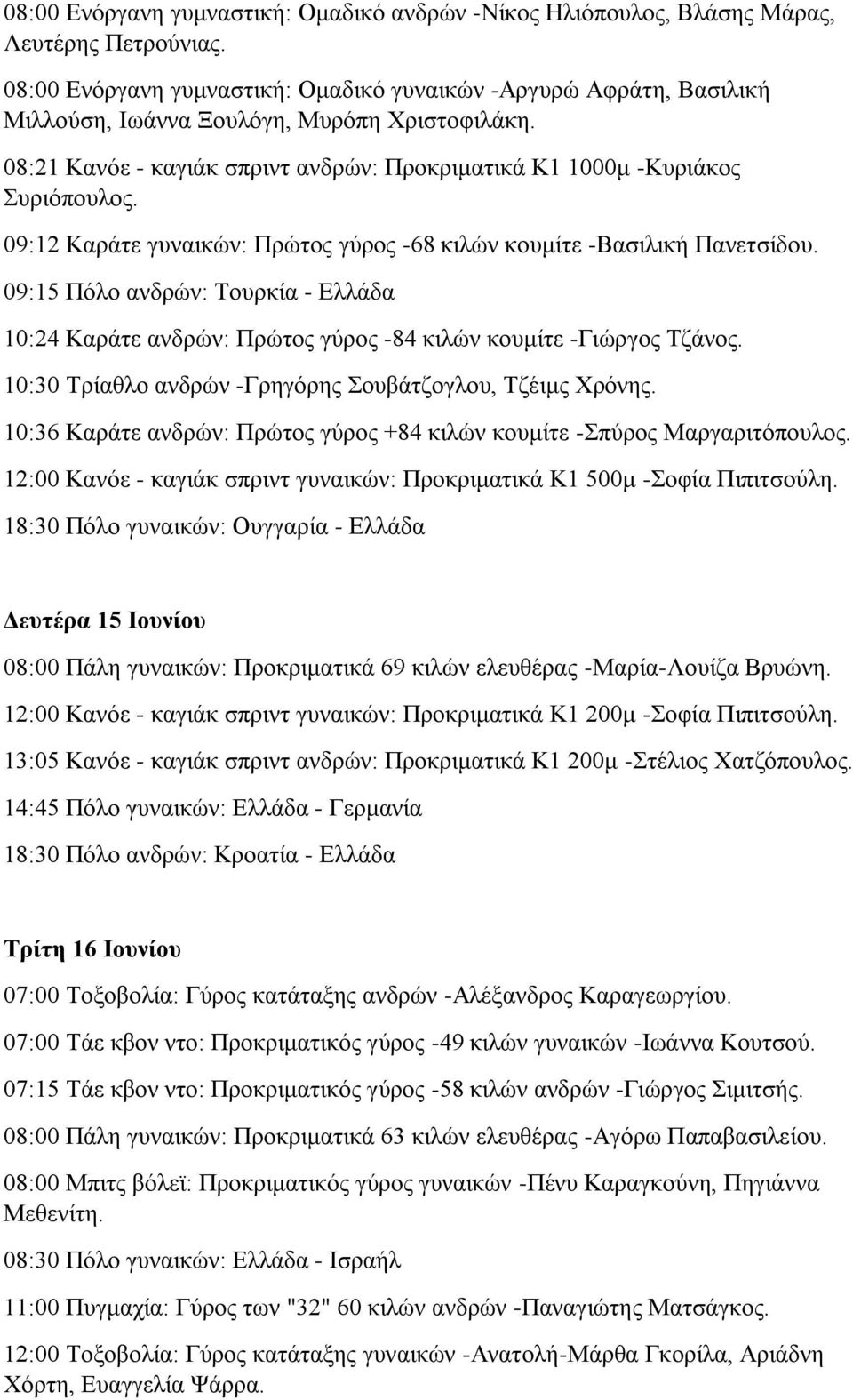 08:00 Ενόργανη γυμναστική: Ομαδικό ανδρών -Νίκος Ηλιόπουλος, Βλάσης Μάρας, Λευτέρης Πετρούνιας.

08:00 Ενόργανη γυμναστική: Ομαδικό γυναικών -Αργυρώ Αφράτη, Βασιλική Μιλλούση, Ιωάννα Ξουλόγη, Μυρόπη Χριστοφιλάκη.

08:21 Κανόε - καγιάκ σπριντ ανδρών: Προκριματικά Κ1 1000μ -Κυριάκος Συριόπουλος.

09:12 Καράτε γυναικών: Πρώτος γύρος -68 κιλών κουμίτε -Βασιλική Πανετσίδου.

09:15 Πόλο ανδρών: Τουρκία - Ελλάδα

10:24 Καράτε ανδρών: Πρώτος γύρος -84 κιλών κουμίτε -Γιώργος Τζάνος.

10:30 Τρίαθλο ανδρών -Γρηγόρης Σουβάτζογλου, Τζέιμς Χρόνης.

10:36 Καράτε ανδρών: Πρώτος γύρος +84 κιλών κουμίτε -Σπύρος Μαργαριτόπουλος.

12:00 Κανόε - καγιάκ σπριντ γυναικών: Προκριματικά Κ1 500μ -Σοφία Πιπιτσούλη.

18:30 Πόλο γυναικών: Ουγγαρία - Ελλάδα

Δευτέρα 15 Ιουνίου

08:00 Πάλη γυναικών: Προκριματικά 69 κιλών ελευθέρας -Μαρία-Λουίζα Βρυώνη.

12:00 Κανόε - καγιάκ σπριντ γυναικών: Προκριματικά Κ1 200μ -Σοφία Πιπιτσούλη.

13:05 Κανόε - καγιάκ σπριντ ανδρών: Προκριματικά Κ1 200μ -Στέλιος Χατζόπουλος.

14:45 Πόλο γυναικών: Ελλάδα - Γερμανία

18:30 Πόλο ανδρών: Κροατία - Ελλάδα

Τρίτη 16 Ιουνίου

07:00 Τοξοβολία: Γύρος κατάταξης ανδρών -Αλέξανδρος Καραγεωργίου.

07:00 Τάε κβον ντο: Προκριματικός γύρος -49 κιλών γυναικών -Ιωάννα Κουτσού.

07:15 Τάε κβον ντο: Προκριματικός γύρος -58 κιλών ανδρών -Γιώργος Σιμιτσής.

08:00 Πάλη γυναικών: Προκριματικά 63 κιλών ελευθέρας -Αγόρω Παπαβασιλείου.

08:00 Μπιτς βόλεϊ: Προκριματικός γύρος γυναικών -Πένυ Καραγκούνη, Πηγιάννα Μεθενίτη.

08:30 Πόλο γυναικών: Ελλάδα - Ισραήλ

11:00 Πυγμαχία: Γύρος των "32" 60 κιλών ανδρών -Παναγιώτης Ματσάγκος.

12:00 Τοξοβολία: Γύρος κατάταξης γυναικών -Ανατολή-Μάρθα Γκορίλα, Αριάδνη Χόρτη, Ευαγγελία Ψάρρα.